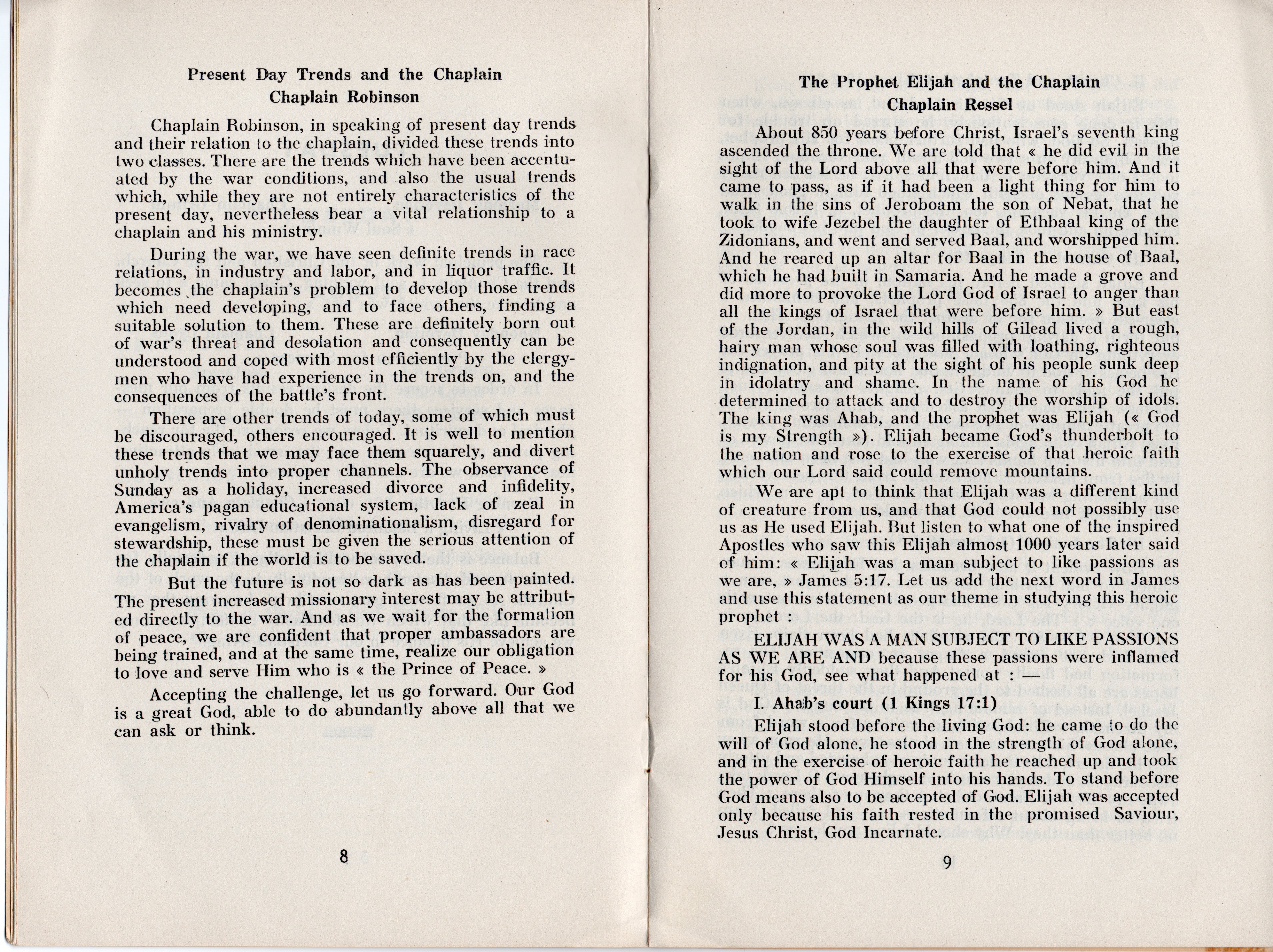 Present Day Trends and the Chaplain
Chaplain Robinson

Chaplain Robinson, in speaking of present day trends and their relation to the chaplain, divided these trends into two classes. There are the trends which have been accentuated by the war conditions, and also the usual trends which, while they are not entirely characteristics of the present day, nevertheless bear a vital relationship to a chaplain and his ministry.

During the war, we have seen definite trends in race relations, in industry and labor, and in liquor traffic. It becomes the chaplain's problem to develop those trends which need developing, and to face others, finding a suitable solution to them. These are definitely born out of war's threat and desolation and consequently can be understood and coped with most efficiently by the clergymen who have had experience in the trends on, and the consequences of the battle's front.

There are other trends of today, some of which must be discouraged, others encouraged. It is well to mention these trends that we may face them squarely, and divert unholy trends into proper channels. The observance of Sunday as a holiday, increased divorce and infidelity, America's pagan educational system, lack of zeal in evangelism, rivalry of denominationalism, disregard for stewardship, these must be given the serious attention of the chaplain if the world is to be saved.

But the future is not so dark as has been painted. The present increased missionary interest may be attributed directly to the war. And as we wait for the formation of peace, we are confident that proper ambassadors are being trained, and at the same time, realize our obligation to love and serve Him who is « the Prince of Peace. »

Accepting the challenge, let us go forward. Our God is a great God, able to do abundantly above all that we can ask or think.

8

The Prophet Elijah and the Chaplain
Chaplain Ressel

About 850 years before Christ, Israel's seventh king ascended the throne. We are told that « he did evil in the sight of the Lord above all that were before him. And it came to pass, as if it had been a light thing for him to walk in the sins of Jeroboam the son of Nebat, that he took to wife Jezebel the daughter of Ethbaal king of the Zidonians, and went and served Baal, and worshipped him. And he reared up an altar for Baal in the house of Baal, which he had built in Samaria. And he made a grove and did more to provoke the Lord God of Israel to anger than all the kings of Israel that were before him. » But east of the Jordan, in the wild hills of Gilead lived a rough, hairy man whose soul was filled with loathing, righteous indignation, and pity at the sight of his people sunk deep in idolatry and shame. In the name of his God he determined to attack and to destroy the worship of idols. The king was Ahab, and the prophet was Elijah (« God is my Strength »). Elijah became God's thunderbolt to the nation and rose to the exercise of that heroic faith which our Lord said could remove mountains.

We are apt to think that Elijah was a different kind of creature from us, and that God could not possibly use us as He used Elijah. But listen to what one of the inspired Apostles who saw this Elijah almost 1000 years later said of him: « Elijah was a man subject to like passions as we are, » James 5:17. Let us add the next word in James and use this statement as our theme in studying this heroic prophet :

ELIJAH WAS A MAN SUBJECT TO LIKE PASSIONS AS WE ARE AND because these passions were inflamed for his God, see what happened at : —

I. Ahab's court (1 Kings 17:1)

Elijah stood before the living God: he came to do the will of God alone, he stood in the strength of God alone, and in the exercise of heroic faith he reached up and took the power of God Himself into his hands. To stand before God means also to be accepted of God. Elijah was accepted only because his faith rested in the promised Saviour, Jesus Christ, God Incarnate.

9